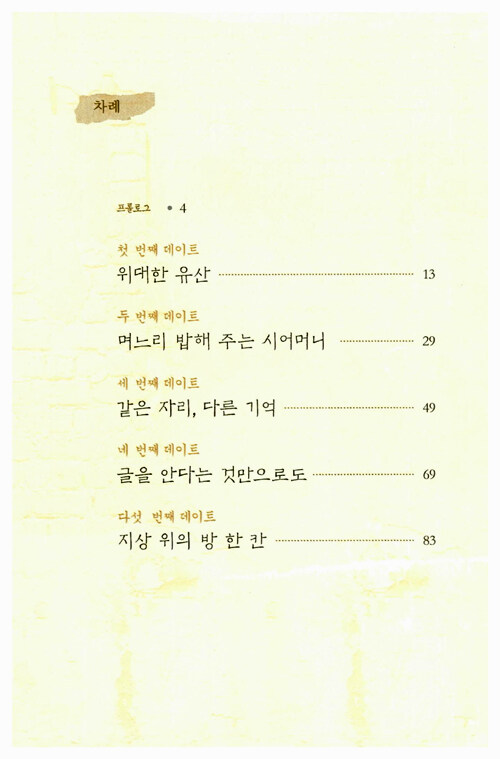 차례

프롤로그 • 4

첫 번째 데이트
위대한 유산 13

두 번째 데이트
며느리 밥해 주는 시어머니 29

세 번째 데이트
같은 자리, 다른 기억 49

네 번째 데이트
글을 안다는 것만으로도 69

다섯 번째 데이트
지상 위의 방 한 칸 83